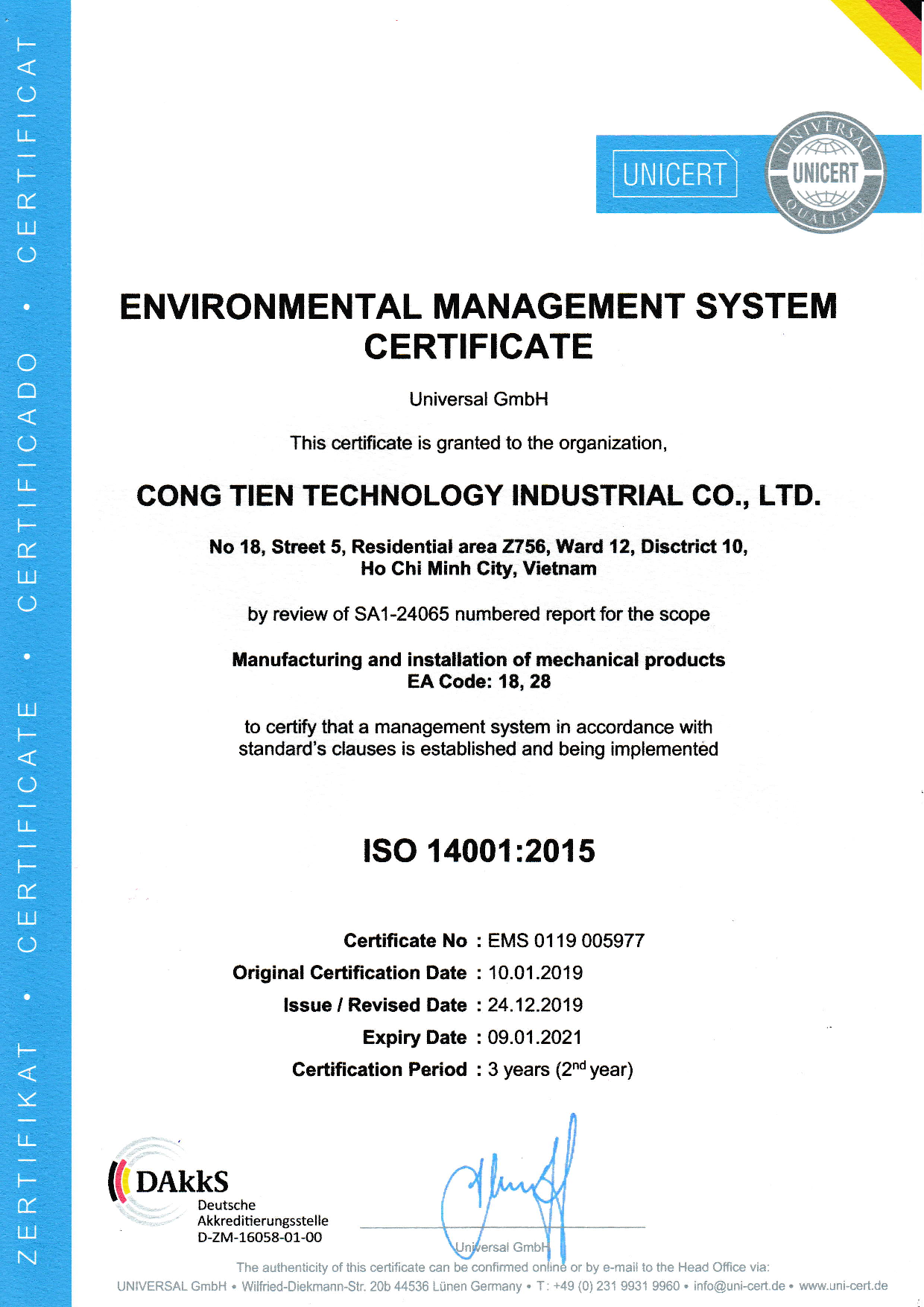 ZERTIFIKAT • CERTIFICATE • CERTIFICADO • CERTIFICAT

UNICERT

UNIVERSAL UNICERT QUALITAT

ENVIRONMENTAL MANAGEMENT SYSTEM CERTIFICATE

Universal GmbH

This certificate is granted to the organization,

CONG TIEN TECHNOLOGY INDUSTRIAL CO., LTD.

No 18, Street 5, Residential area Z756, Ward 12, Disctrict 10, Ho Chi Minh City, Vietnam

by review of SA1-24065 numbered report for the scope

Manufacturing and installation of mechanical products
EA Code: 18, 28

to certify that a management system in accordance with standard's clauses is established and being implemented

ISO 14001:2015

Certificate No : EMS 0119 005977
Original Certification Date : 10.01.2019
Issue / Revised Date : 24.12.2019
Expiry Date : 09.01.2021
Certification Period : 3 years ($2^{nd}$ year)

DAkkS
Deutsche
Akkreditierungsstelle
D-ZM-16058-01-00

Universal GmbH

The authenticity of this certificate can be confirmed online or by e-mail to the Head Office via:
UNIVERSAL GmbH • Wilfried-Diekmann-Str. 20b 44536 Lünen Germany • T: +49 (0) 231 9931 9960 • info@uni-cert.de • www.uni-cert.de